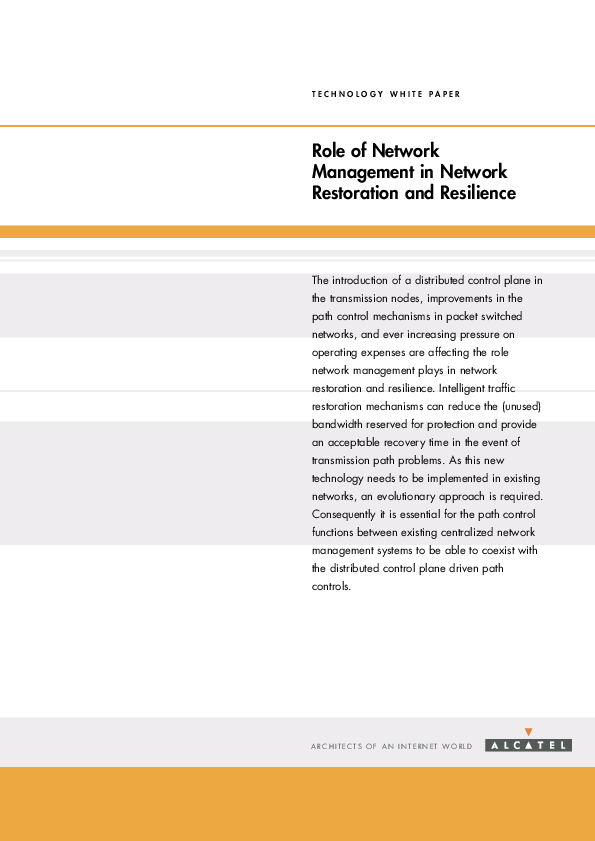 TECHNOLOGY WHITE PAPER

Role of Network Management in Network Restoration and Resilience

The introduction of a distributed control plane in the transmission nodes, improvements in the path control mechanisms in packet switched networks, and ever increasing pressure on operating expenses are affecting the role network management plays in network restoration and resilience. Intelligent traffic restoration mechanisms can reduce the (unused) bandwidth reserved for protection and provide an acceptable recovery time in the event of transmission path problems. As this new technology needs to be implemented in existing networks, an evolutionary approach is required. Consequently it is essential for the path control functions between existing centralized network management systems to be able to coexist with the distributed control plane driven path controls.

ARCHITECTS OF AN INTERNET WORLD

ALCATEL